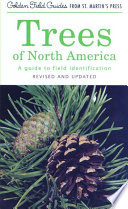 Golden Field Guides FROM ST. MARTIN'S PRESS

Trees of North America

A guide to field identification

REVISED AND UPDATED